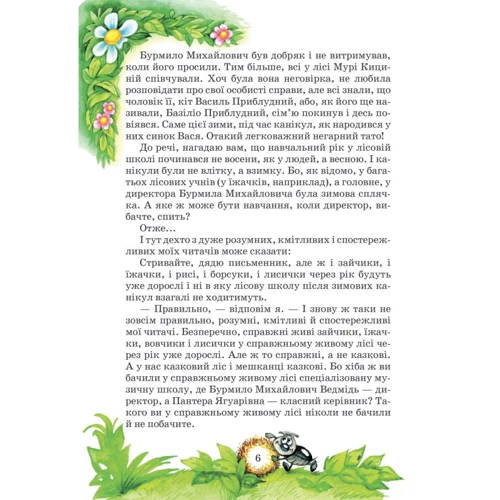 Бурмило Михайлович був добряк і не витримував, коли його просили. Тим більше, всі у лісі Мурі Кициній співчували. Хоч була вона неговірка, не любила розповідати про свої особисті справи, але всі знали, що чоловік її, кіт Василь Приблудний, або, як його ще називали, Базіліо Приблудний, сім'ю покинув і десь повіявся. Саме цієї зими, під час канікул, як народився у них синок Вася. Отакий легковажний негарний тато!

До речі, нагадаю вам, що навчальний рік у лісовій школі починався не восени, як у людей, а весною. І канікули були не влітку, а взимку. Бо, як відомо, у багатьох лісових учнів (у їжачків, наприклад), а головне, у директора Бурмила Михайловича була зимова сплячка. А яке ж може бути навчання, коли директор, вибачте, спить?

Отже…

І тут дехто з дуже розумних, кмітливих і спостережливих моїх читачів може сказати:

Стривайте, дядю письменник, але ж і зайчики, і їжачки, і рисі, і борсуки, і лисички через рік будуть уже дорослі і ні в яку лісову школу після зимових канікул взагалі не ходитимуть.

— Правильно, — відповім я. — І знову ж таки не зовсім правильно, розумні, кмітливі й спостережливі мої читачі. Безперечно, справжні живі зайчики, їжачки, вовчики і лисички у справжньому живому лісі через рік уже дорослі. Але ж то справжні, а не казкові. А у нас казковий ліс і мешканці казкові. Бо хіба ж ви бачили у справжньому живому лісі спеціалізовану музичну школу, де Бурмило Михайлович Ведмідь — директор, а Пантера Ягуарівна — класний керівник? Такого ви у справжньому живому лісі ніколи не бачили й не побачите.

6